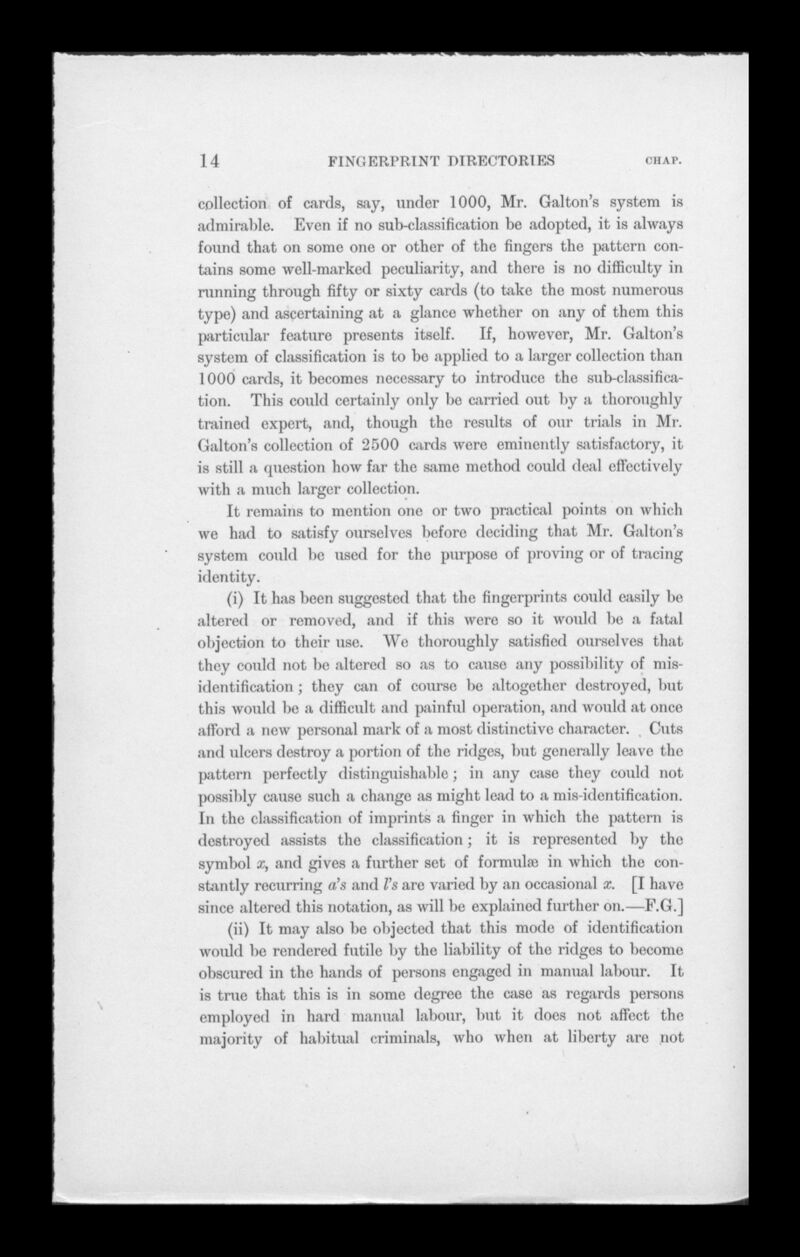 14 FINGERPRINT DIRECTORIES CHAP.

collection of cards, say, under 1000, Mr. Galton's system is admirable. Even if no sub-classification be adopted, it is always found that on some one or other of the fingers the pattern contains some well-marked peculiarity, and there is no difficulty in running through fifty or sixty cards (to take the most numerous type) and ascertaining at a glance whether on any of them this particular feature presents itself. If, however, Mr. Galton's system of classification is to be applied to a larger collection than 1000 cards, it becomes necessary to introduce the sub-classification. This could certainly only be carried out by a thoroughly trained expert, and, though the results of our trials in Mr. Galton's collection of 2500 cards were eminently satisfactory, it is still a question how far the same method could deal effectively with a much larger collection.

It remains to mention one or two practical points on which we had to satisfy ourselves before deciding that Mr. Galton's system could be used for the purpose of proving or of tracing identity.

(i) It has been suggested that the fingerprints could easily be altered or removed, and if this were so it would be a fatal objection to their use. We thoroughly satisfied ourselves that they could not be altered so as to cause any possibility of mis-identification; they can of course be altogether destroyed, but this would be a difficult and painful operation, and would at once afford a new personal mark of a most distinctive character. Cuts and ulcers destroy a portion of the ridges, but generally leave the pattern perfectly distinguishable; in any case they could not possibly cause such a change as might lead to a mis-identification. In the classification of imprints a finger in which the pattern is destroyed assists the classification; it is represented by the symbol $x$, and gives a further set of formulæ in which the constantly recurring $a$'s and $l$'s are varied by an occasional $x$. [I have since altered this notation, as will be explained further on.—F.G.]

(ii) It may also be objected that this mode of identification would be rendered futile by the liability of the ridges to become obscured in the hands of persons engaged in manual labour. It is true that this is in some degree the case as regards persons employed in hard manual labour, but it does not affect the majority of habitual criminals, who when at liberty are not